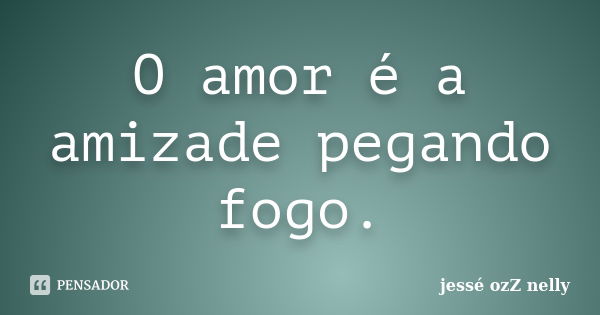 O amor é a amizade pegando fogo.

PENSADOR

jessé ozZ nelly